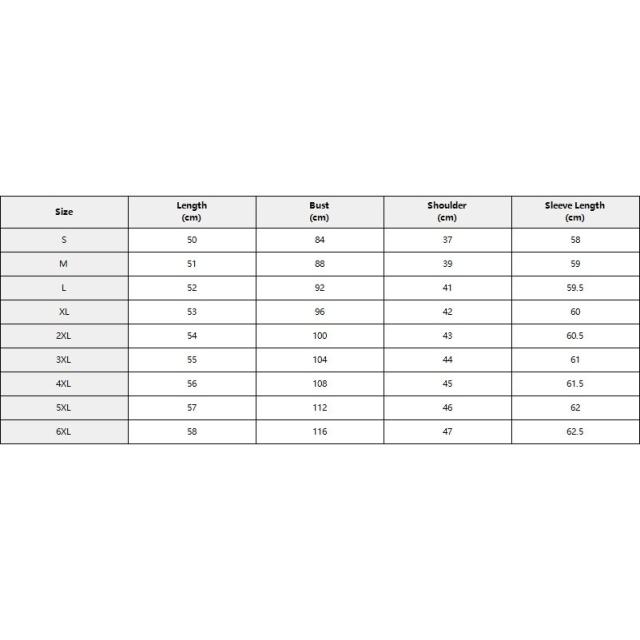 | Size | Length (cm) | Bust (cm) | Shoulder (cm) | Sleeve Length (cm) |
|---|---|---|---|---|
| S | 50 | 84 | 37 | 58 |
| M | 51 | 88 | 39 | 59 |
| L | 52 | 92 | 41 | 59.5 |
| XL | 53 | 96 | 42 | 60 |
| 2XL | 54 | 100 | 43 | 60.5 |
| 3XL | 55 | 104 | 44 | 61 |
| 4XL | 56 | 108 | 45 | 61.5 |
| 5XL | 57 | 112 | 46 | 62 |
| 6XL | 58 | 116 | 47 | 62.5 |